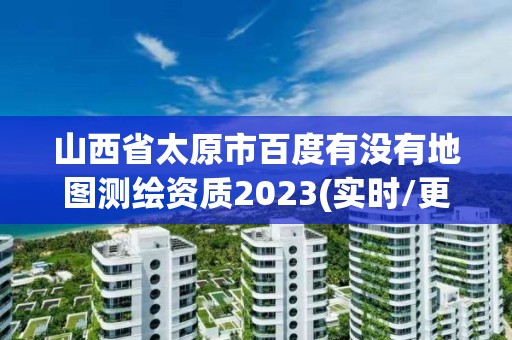 山西省太原市百度有没有地图测绘资质2023(实时/更